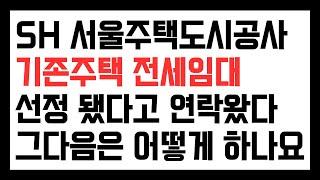 SH 서울주택도시공사
기존주택 전세임대
선정 됐다고 연락왔다
그다음은 어떻게 하나요